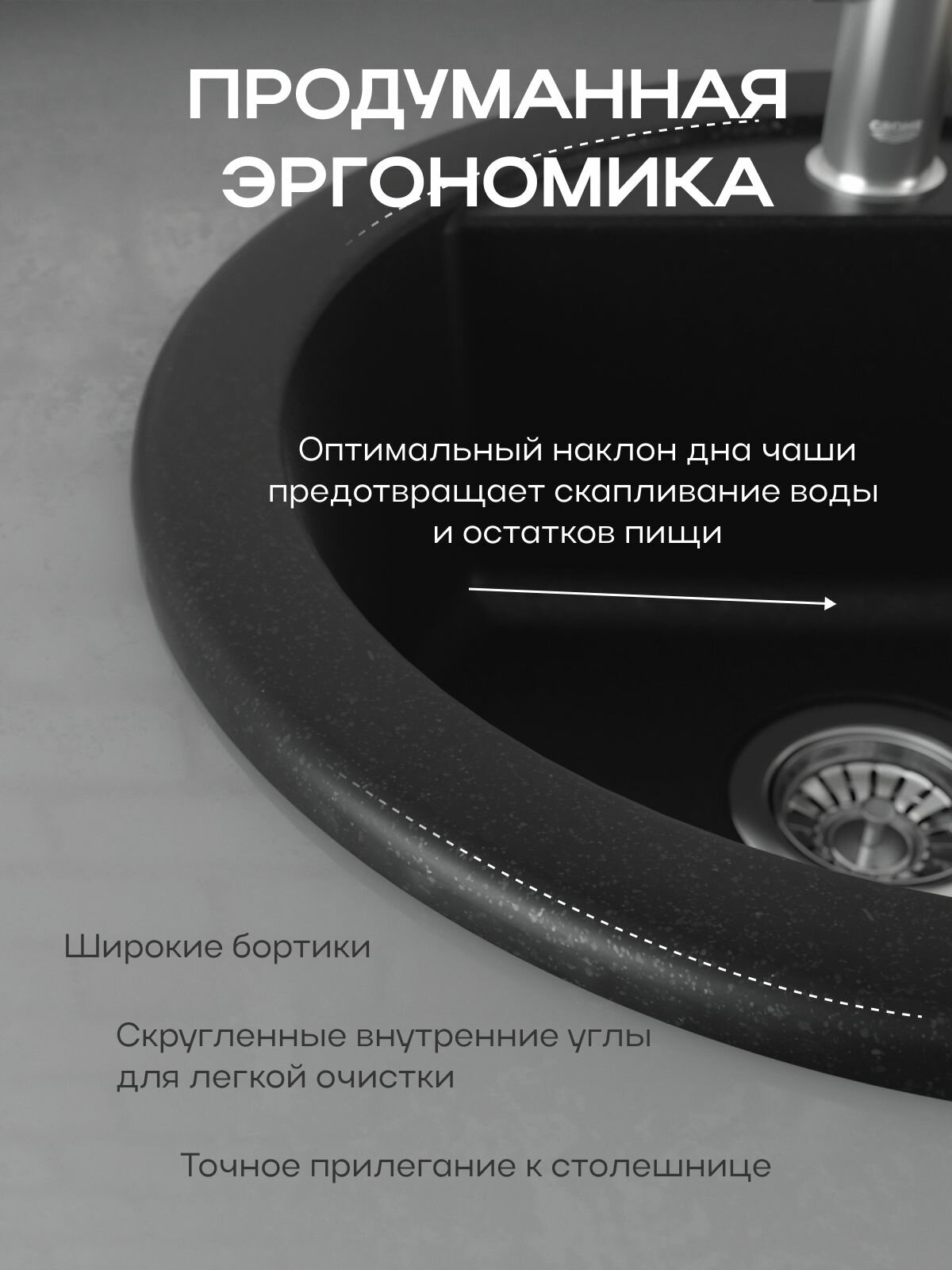 ПРОДУМАННАЯ ЭРГОНОМИКА

Оптимальный наклон дна чаши предотвращает скапливание воды и остатков пищи

Широкие бортики

Скругленные внутренние углы для легкой очистки

Точное прилегание к столешнице